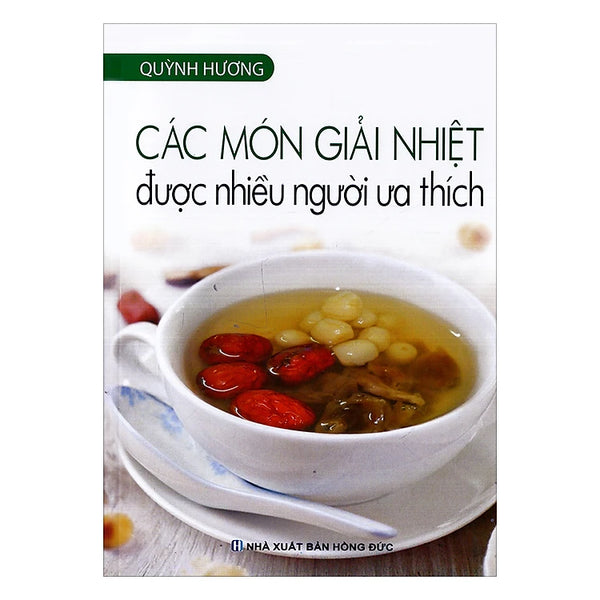 QUỲNH HƯƠNG

CÁC MÓN GIẢI NHIỆT
được nhiều người ưa thích

NHÀ XUẤT BẢN HỒNG ĐỨC